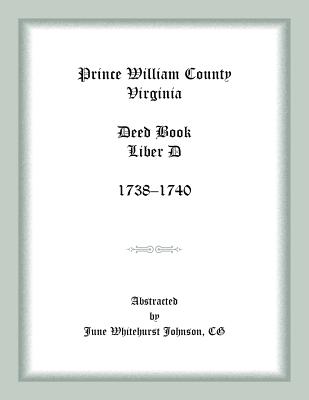 Prince William County
Virginia

Deed Book
Liber D

1738–1740

Abstracted
by
June Whitehurst Johnson, CG